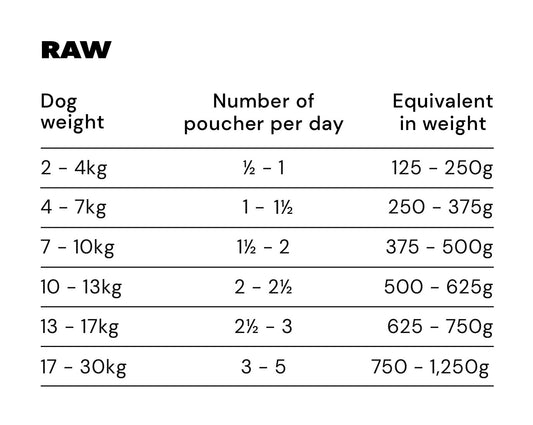 RAW

| Dog weight | Number of poucher per day | Equivalent in weight |
|---|---|---|
| 2 - 4kg | ½ - 1 | 125 - 250g |
| 4 - 7kg | 1 - 1½ | 250 - 375g |
| 7 - 10kg | 1½ - 2 | 375 - 500g |
| 10 - 13kg | 2 - 2½ | 500 - 625g |
| 13 - 17kg | 2½ - 3 | 625 - 750g |
| 17 - 30kg | 3 - 5 | 750 - 1,250g |